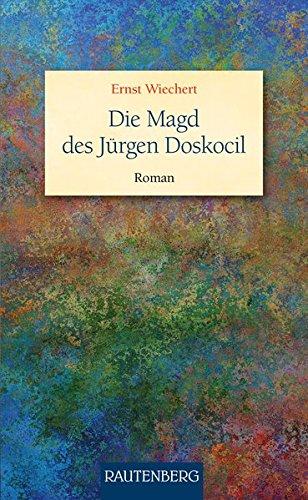 Ernst Wiechert

Die Magd des Jürgen Doskocil

Roman

RAUTENBERG